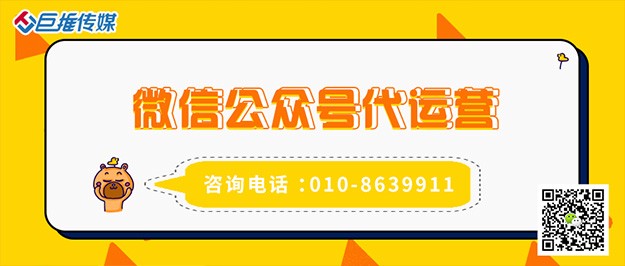 巨推传媒

微信公众号代运营

咨询电话：010-8639911